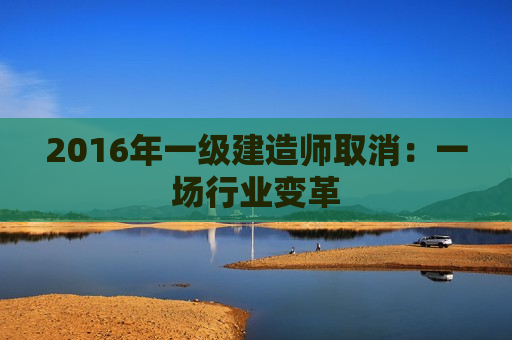 2016年一级建造师取消：一场行业变革